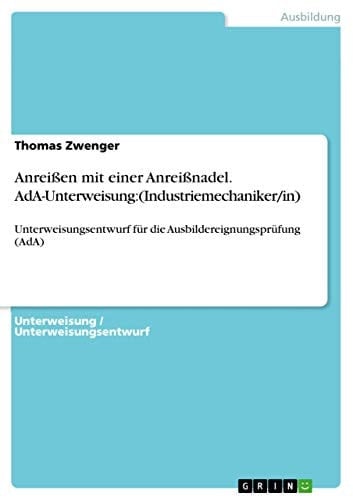 Ausbildung

Thomas Zwenger

Anreißen mit einer Anreißnadel. AdA-Unterweisung:(Industriemechaniker/in)

Unterweisungsentwurf für die Ausbildereignungsprüfung (AdA)

Unterweisung / Unterweisungsentwurf

GRIN